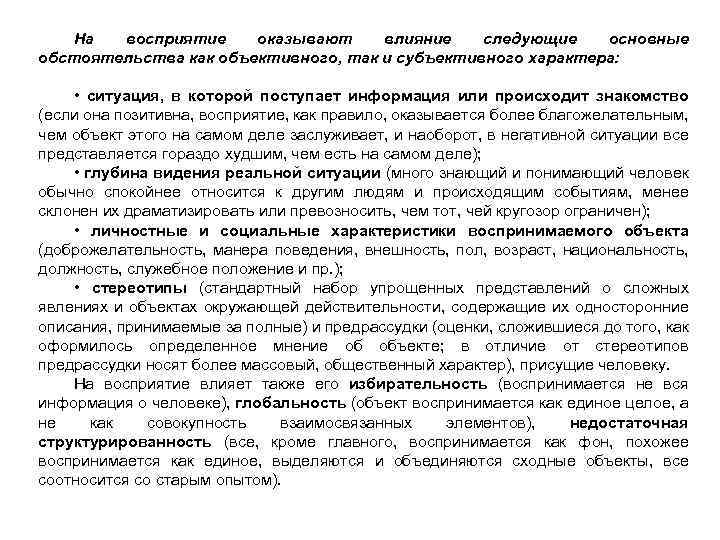 На восприятие оказывают влияние следующие основные обстоятельства как объективного, так и субъективного характера:

• ситуация, в которой поступает информация или происходит знакомство (если она позитивна, восприятие, как правило, оказывается более благожелательным, чем объект этого на самом деле заслуживает, и наоборот, в негативной ситуации все представляется гораздо худшим, чем есть на самом деле);

• глубина видения реальной ситуации (много знающий и понимающий человек обычно спокойнее относится к другим людям и происходящим событиям, менее склонен их драматизировать или превозносить, чем тот, чей кругозор ограничен);

• личностные и социальные характеристики воспринимаемого объекта (доброжелательность, манера поведения, внешность, пол, возраст, национальность, должность, служебное положение и пр.);

• стереотипы (стандартный набор упрощенных представлений о сложных явлениях и объектах окружающей действительности, содержащие их односторонние описания, принимаемые за полные) и предрассудки (оценки, сложившиеся до того, как оформилось определенное мнение об объекте; в отличие от стереотипов предрассудки носят более массовый, общественный характер), присущие человеку.

На восприятие влияет также его избирательность (воспринимается не вся информация о человеке), глобальность (объект воспринимается как единое целое, а не как совокупность взаимосвязанных элементов), недостаточная структурированность (все, кроме главного, воспринимается как фон, похожее воспринимается как единое, выделяются и объединяются сходные объекты, все соотносится со старым опытом).